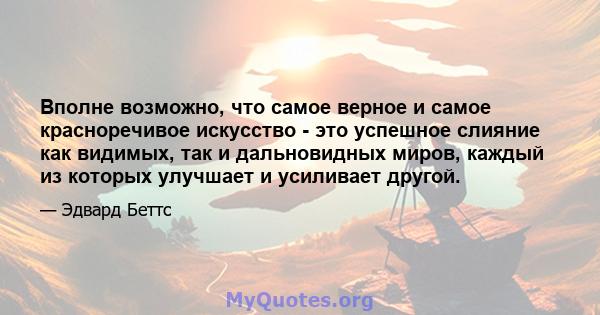 Вполне возможно, что самое верное и самое красноречивое искусство - это успешное слияние как видимых, так и дальновидных миров, каждый из которых улучшает и усиливает другой.

— Эдвард Беттс

MyQuotes.org